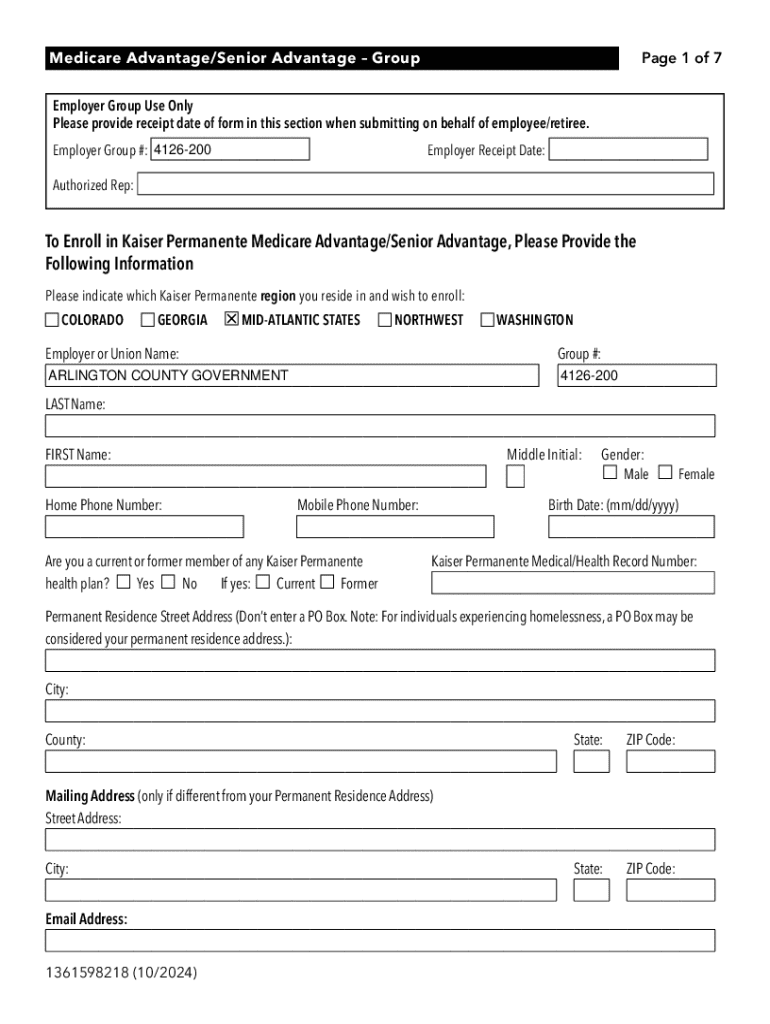 Medicare Advantage/Senior Advantage – Group

Page 1 of 7

Employer Group Use Only
Please provide receipt date of form in this section when submitting on behalf of employee/retiree.

Employer Group #: 4126-200

Employer Receipt Date:

Authorized Rep:

To Enroll in Kaiser Permanente Medicare Advantage/Senior Advantage, Please Provide the Following Information

Please indicate which Kaiser Permanente region you reside in and wish to enroll:

☐ COLORADO ☐ GEORGIA ☒ MID-ATLANTIC STATES ☐ NORTHWEST ☐ WASHINGTON

Employer or Union Name: ARLINGTON COUNTY GOVERNMENT

Group #: 4126-200

LAST Name:

FIRST Name:

Middle Initial:

Gender: ☐ Male ☐ Female

Home Phone Number:

Mobile Phone Number:

Birth Date: (mm/dd/yyyy)

Are you a current or former member of any Kaiser Permanente health plan? ☐ Yes ☐ No If yes: ☐ Current ☐ Former

Kaiser Permanente Medical/Health Record Number:

Permanent Residence Street Address (Don't enter a PO Box. Note: For individuals experiencing homelessness, a PO Box may be considered your permanent residence address.):

City:

County:

State:

ZIP Code:

Mailing Address (only if different from your Permanent Residence Address)
Street Address:

City:

State:

ZIP Code:

Email Address:

1361598218 (10/2024)